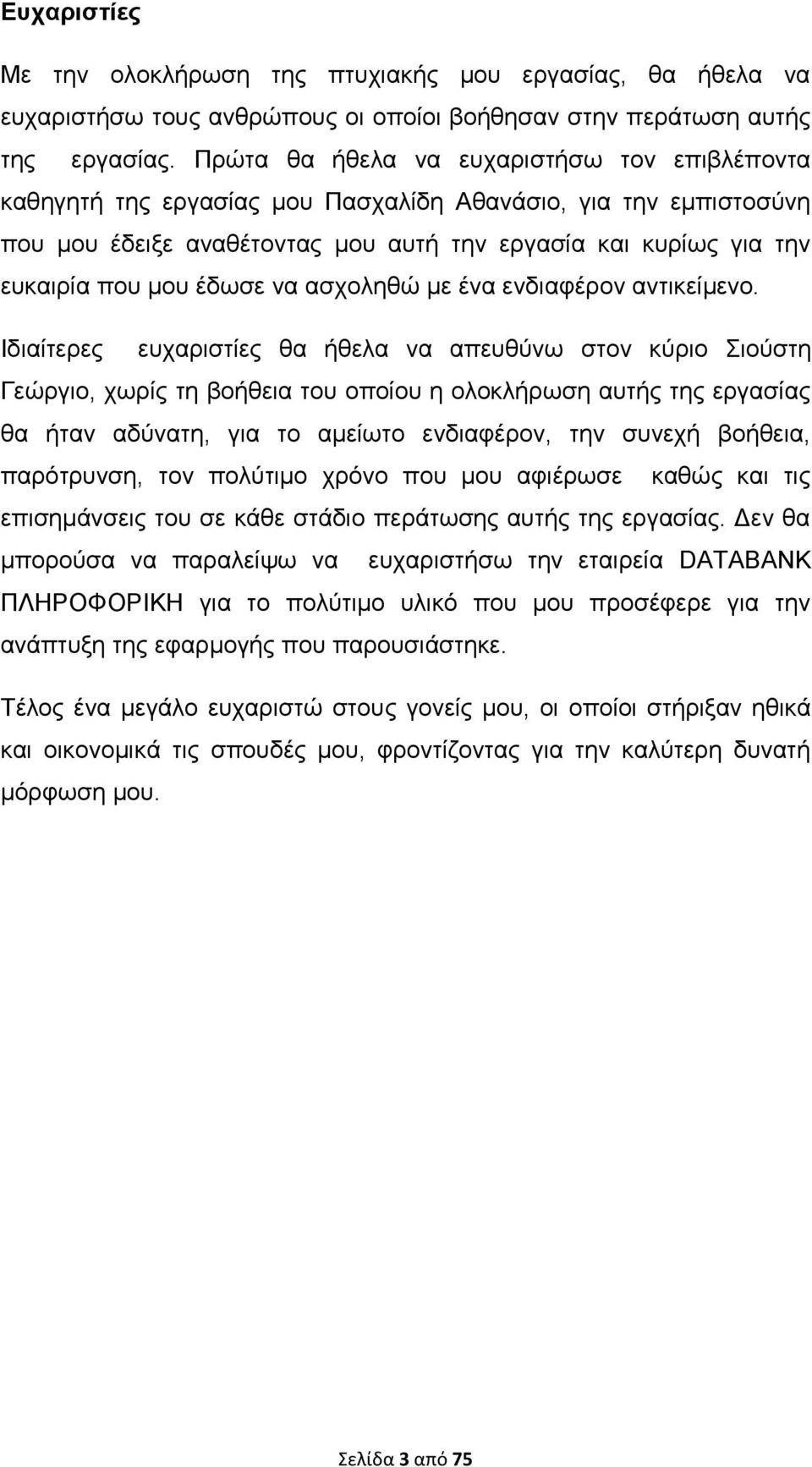 Ευχαριστίες

Με την ολοκλήρωση της πτυχιακής μου εργασίας, θα ήθελα να ευχαριστήσω τους ανθρώπους οι οποίοι βοήθησαν στην περάτωση αυτής της εργασίας. Πρώτα θα ήθελα να ευχαριστήσω τον επιβλέποντα καθηγητή της εργασίας μου Πασχαλίδη Αθανάσιο, για την εμπιστοσύνη που μου έδειξε αναθέτοντας μου αυτή την εργασία και κυρίως για την ευκαιρία που μου έδωσε να ασχοληθώ με ένα ενδιαφέρον αντικείμενο.

Ιδιαίτερες ευχαριστίες θα ήθελα να απευθύνω στον κύριο Σιούστη Γεώργιο, χωρίς τη βοήθεια του οποίου η ολοκλήρωση αυτής της εργασίας θα ήταν αδύνατη, για το αμείωτο ενδιαφέρον, την συνεχή βοήθεια, παρότρυνση, τον πολύτιμο χρόνο που μου αφιέρωσε καθώς και τις επισημάνσεις του σε κάθε στάδιο περάτωσης αυτής της εργασίας. Δεν θα μπορούσα να παραλείψω να ευχαριστήσω την εταιρεία DATABANK ΠΛΗΡΟΦΟΡΙΚΗ για το πολύτιμο υλικό που μου προσέφερε για την ανάπτυξη της εφαρμογής που παρουσιάστηκε.

Τέλος ένα μεγάλο ευχαριστώ στους γονείς μου, οι οποίοι στήριξαν ηθικά και οικονομικά τις σπουδές μου, φροντίζοντας για την καλύτερη δυνατή μόρφωση μου.

Σελίδα 3 από 75